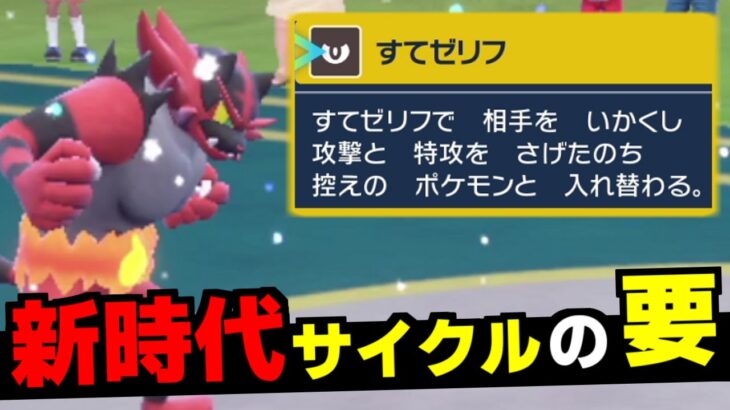 すてゼリフ

すてゼリフで　相手を　いかくし
攻撃と　特攻を　さげたのち
控えの　ポケモンと　入れ替わる。

新時代サイクルの要